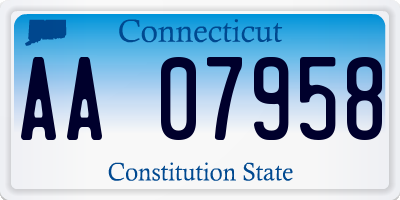 Connecticut

AA 07958

Constitution State